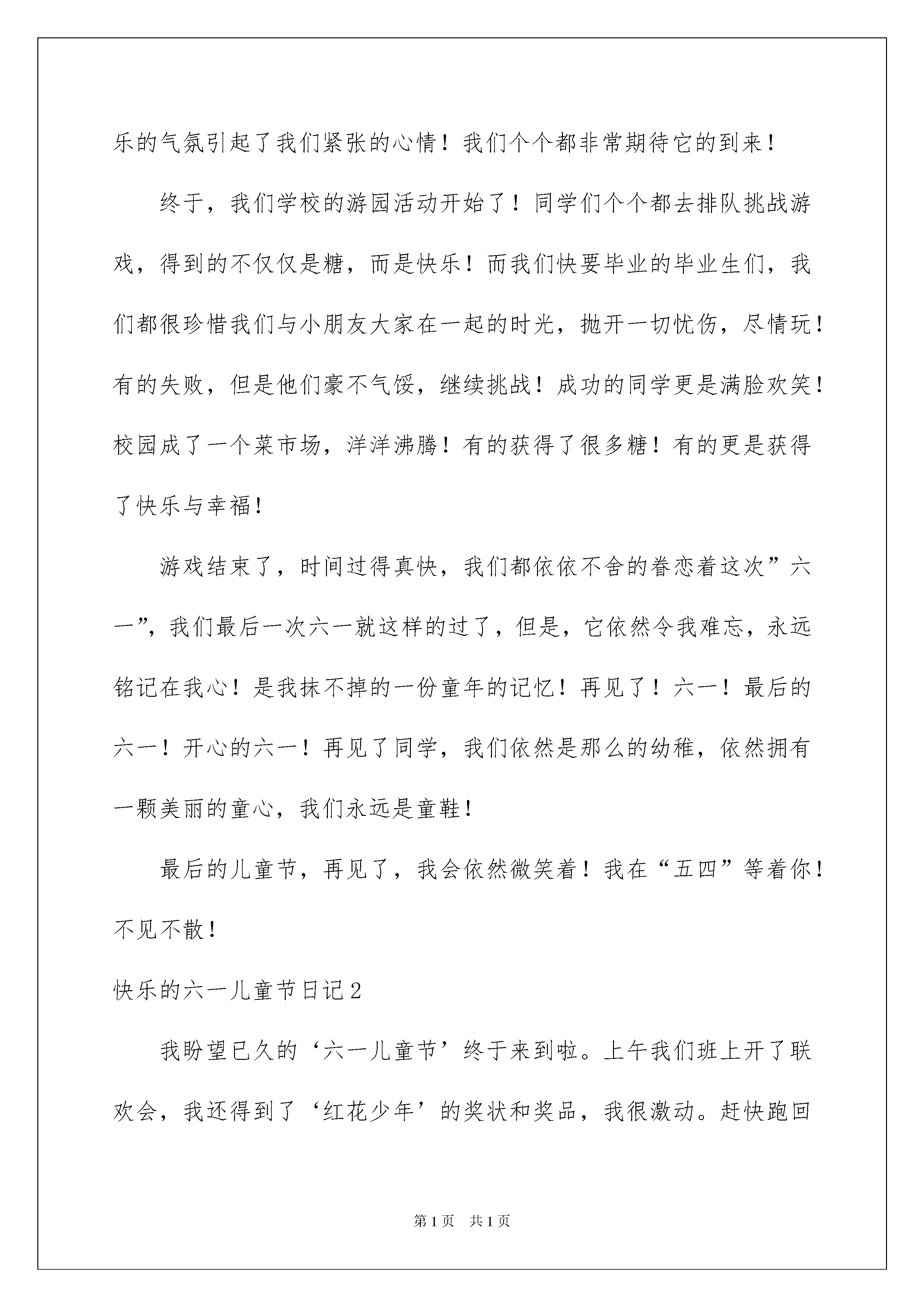 乐的气氛引起了我们紧张的心情！我们个个都非常期待它的到来！

终于，我们学校的游园活动开始了！同学们个个都去排队挑战游戏，得到的不仅仅是糖，而是快乐！而我们快要毕业的毕业生们，我们都很珍惜我们与小朋友大家在一起的时光，抛开一切忧伤，尽情玩！有的失败，但是他们豪不气馁，继续挑战！成功的同学更是满脸欢笑！校园成了一个菜市场，洋洋沸腾！有的获得了很多糖！有的更是获得了快乐与幸福！

游戏结束了，时间过得真快，我们都依依不舍的眷恋着这次”六一”，我们最后一次六一就这样的过了，但是，它依然令我难忘，永远铭记在我心！是我抹不掉的一份童年的记忆！再见了！六一！最后的六一！开心的六一！再见了同学，我们依然是那么的幼稚，依然拥有一颗美丽的童心，我们永远是童鞋！

最后的儿童节，再见了，我会依然微笑着！我在“五四”等着你！不见不散！

快乐的六一儿童节日记2

我盼望已久的‘六一儿童节’终于来到啦。上午我们班上开了联欢会，我还得到了‘红花少年’的奖状和奖品，我很激动。赶快跑回

第1页　共1页